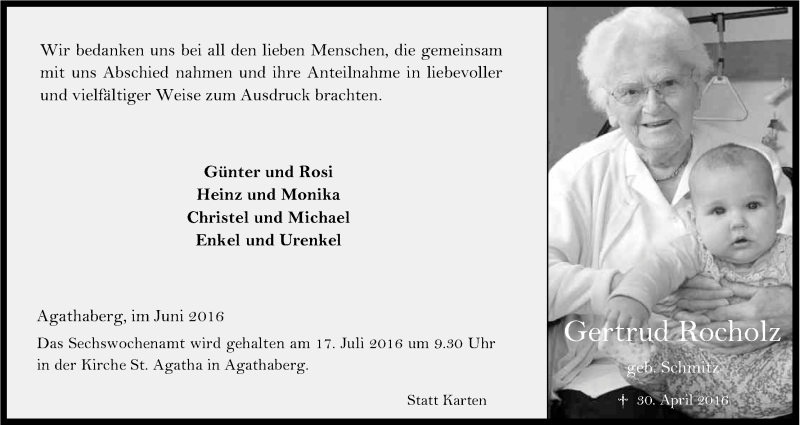 Wir bedanken uns bei all den lieben Menschen, die gemeinsam mit uns Abschied nahmen und ihre Anteilnahme in liebevoller und vielfältiger Weise zum Ausdruck brachten.

Günter und Rosi
Heinz und Monika
Christel und Michael
Enkel und Urenkel

Agathaberg, im Juni 2016
Das Sechswochenamt wird gehalten am 17. Juli 2016 um 9.30 Uhr in der Kirche St. Agatha in Agathaberg.

Statt Karten

Gertrud Rocholz
geb. Schmitz
† 30. April 2016